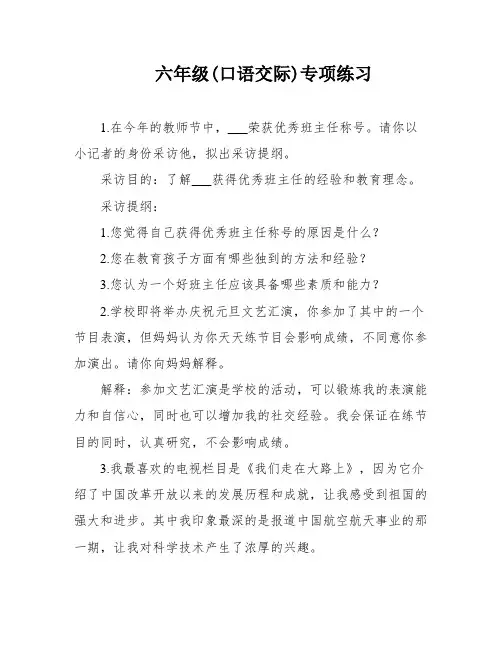 六年级(口语交际)专项练习

1.在今年的教师节中，___荣获优秀班主任称号。请你以小记者的身份采访他，拟出采访提纲。

采访目的：了解___获得优秀班主任的经验和教育理念。

采访提纲：

1.您觉得自己获得优秀班主任称号的原因是什么？

2.您在教育孩子方面有哪些独到的方法和经验？

3.您认为一个好班主任应该具备哪些素质和能力？

2.学校即将举办庆祝元旦文艺汇演，你参加了其中的一个节目表演，但妈妈认为你天天练节目会影响成绩，不同意你参加演出。请你向妈妈解释。

解释：参加文艺汇演是学校的活动，可以锻炼我的表演能力和自信心，同时也可以增加我的社交经验。我会保证在练节目的同时，认真研究，不会影响成绩。

3.我最喜欢的电视栏目是《我们走在大路上》，因为它介绍了中国改革开放以来的发展历程和成就，让我感受到祖国的强大和进步。其中我印象最深的是报道中国航空航天事业的那一期，让我对科学技术产生了浓厚的兴趣。